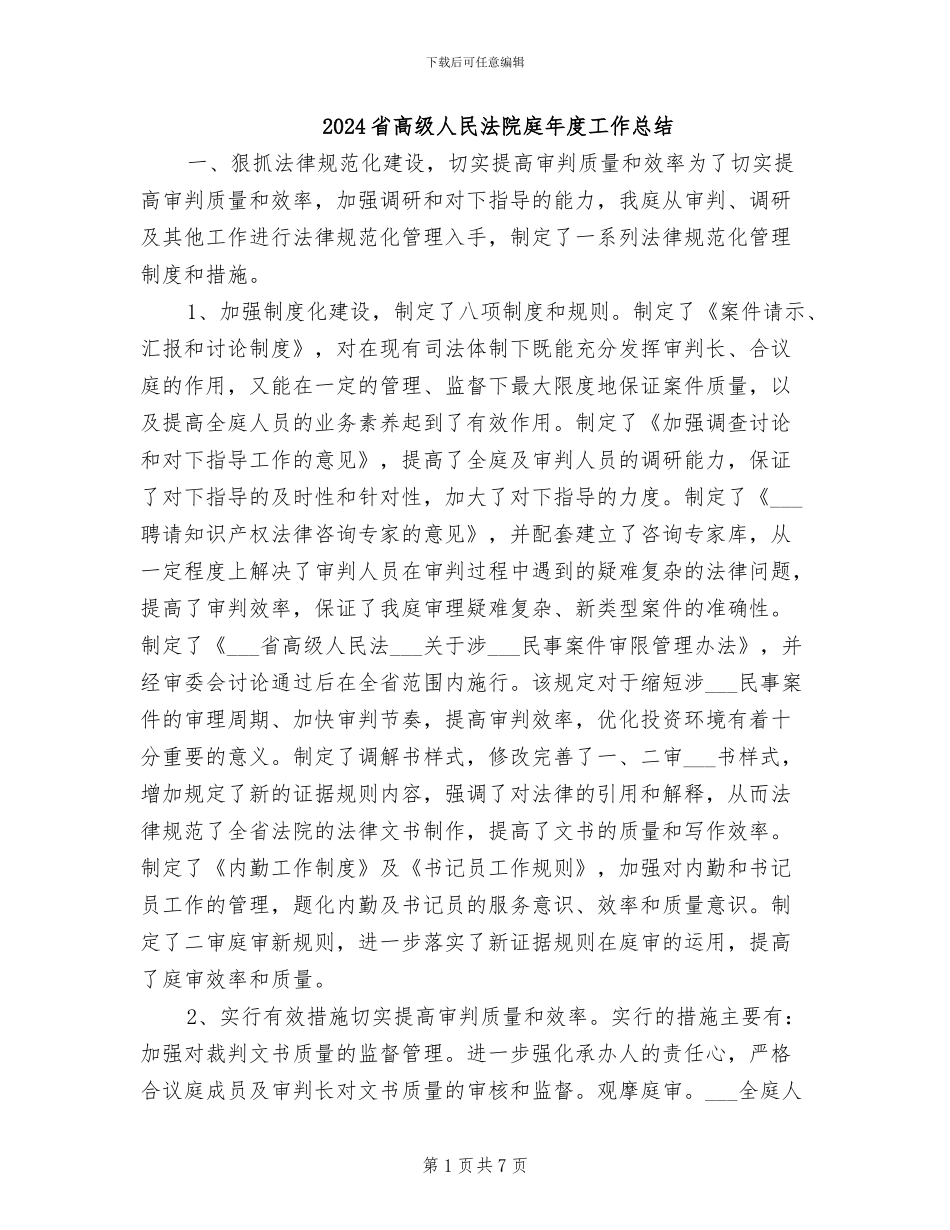 下载后可任意编辑

2024省高级人民法院庭年度工作总结

一、狠抓法律规范化建设，切实提高审判质量和效率为了切实提高审判质量和效率，加强调研和对下指导的能力，我庭从审判、调研及其他工作进行法律规范化管理入手，制定了一系列法律规范化管理制度和措施。

1、加强制度化建设，制定了八项制度和规则。制定了《案件请示、汇报和讨论制度》，对在现有司法体制下既能充分发挥审判长、合议庭的作用，又能在一定的管理、监督下最大限度地保证案件质量，以及提高全庭人员的业务素养起到了有效作用。制定了《加强调查讨论和对下指导工作的意见》，提高了全庭及审判人员的调研能力，保证了对下指导的及时性和针对性，加大了对下指导的力度。制定了《____聘请知识产权法律咨询专家的意见》，并配套建立了咨询专家库，从一定程度上解决了审判人员在审判过程中遇到的疑难复杂的法律问题，提高了审判效率，保证了我庭审理疑难复杂、新类型案件的准确性。制定了《____省高级人民法____关于涉____民事案件审限管理办法》，并经审委会讨论通过后在全省范围内施行。该规定对于缩短涉____民事案件的审理周期、加快审判节奏，提高审判效率，优化投资环境有着十分重要的意义。制定了调解书样式，修改完善了一、二审____书样式，增加规定了新的证据规则内容，强调了对法律的引用和解释，从而法律规范了全省法院的法律文书制作，提高了文书的质量和写作效率。制定了《内勤工作制度》及《书记员工作规则》，加强对内勤和书记员工作的管理，题化内勤及书记员的服务意识、效率和质量意识。制定了二审庭审新规则，进一步落实了新证据规则在庭审的运用，提高了庭审效率和质量。

2、实行有效措施切实提高审判质量和效率。实行的措施主要有：加强对裁判文书质量的监督管理。进一步强化承办人的责任心，严格合议庭成员及审判长对文书质量的审核和监督。观摩庭审。____全庭人

第1页共7页